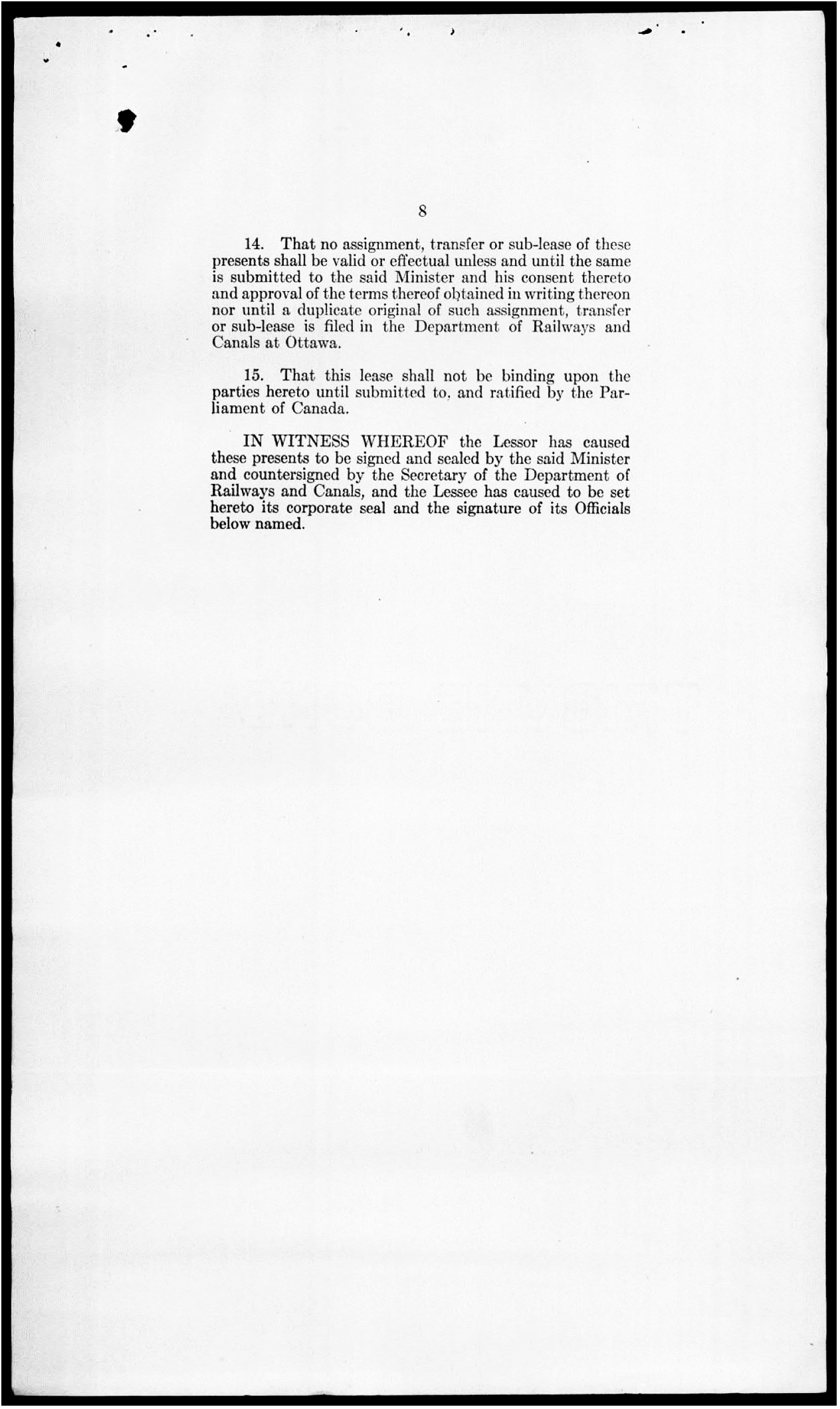 8

14. That no assignment, transfer or sub-lease of these presents shall be valid or effectual unless and until the same is submitted to the said Minister and his consent thereto and approval of the terms thereof obtained in writing thereon nor until a duplicate original of such assignment, transfer or sub-lease is filed in the Department of Railways and Canals at Ottawa.

15. That this lease shall not be binding upon the parties hereto until submitted to, and ratified by the Parliament of Canada.

IN WITNESS WHEREOF the Lessor has caused these presents to be signed and sealed by the said Minister and countersigned by the Secretary of the Department of Railways and Canals, and the Lessee has caused to be set hereto its corporate seal and the signature of its Officials below named.